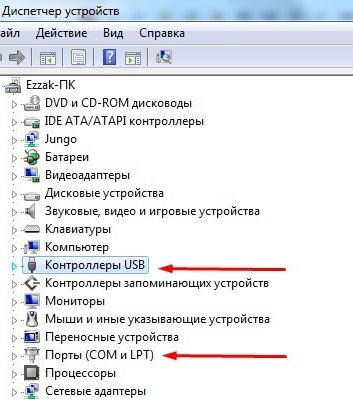 Диспетчер устройств
айл Действие Вид Справка
Ezzak-ПК
DVD и CD-ROM дисководы
IDE ATA/ATAPI контроллеры
Jungo
Батареи
Видеоадаптеры
Дисковые устройства
Звуковые, видео и игровые устройства
Клавиатуры
Компьютер
Контроллеры USB
Контроллеры запоминающих устройств
Мониторы
Мыши и иные указывающие устройства
Переносные устройства
Порты (COM и LPT)
Процессоры
Сетевые адаптеры